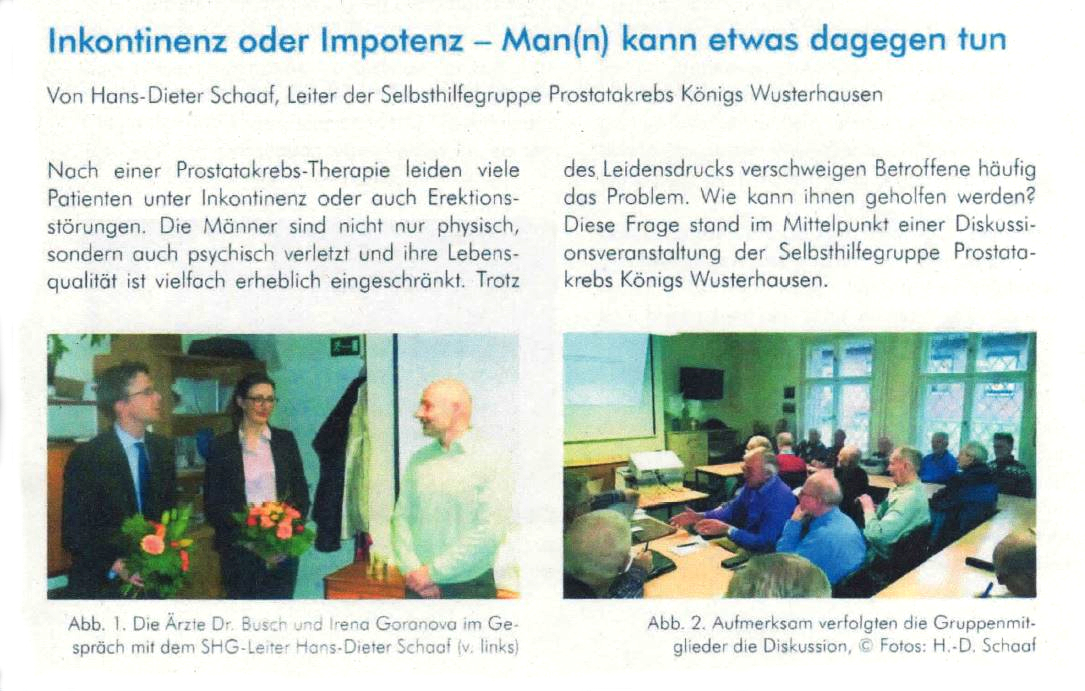 Inkontinenz oder Impotenz – Man(n) kann etwas dagegen tun

Von Hans-Dieter Schaaf, Leiter der Selbsthilfegruppe Prostatakrebs Königs Wusterhausen

Nach einer Prostatakrebs-Therapie leiden viele Patienten unter Inkontinenz oder auch Erektionsstörungen. Die Männer sind nicht nur physisch, sondern auch psychisch verletzt und ihre Lebensqualität ist vielfach erheblich eingeschränkt. Trotz des Leidensdrucks verschweigen Betroffene häufig das Problem. Wie kann ihnen geholfen werden? Diese Frage stand im Mittelpunkt einer Diskussionsveranstaltung der Selbsthilfegruppe Prostatakrebs Königs Wusterhausen.

Abb. 1. Die Ärzte Dr. Busch und Irena Goranova im Gespräch mit dem SHG-Leiter Hans-Dieter Schaaf (v. links)

Abb. 2. Aufmerksam verfolgten die Gruppenmitglieder die Diskussion, © Fotos: H.-D. Schaaf